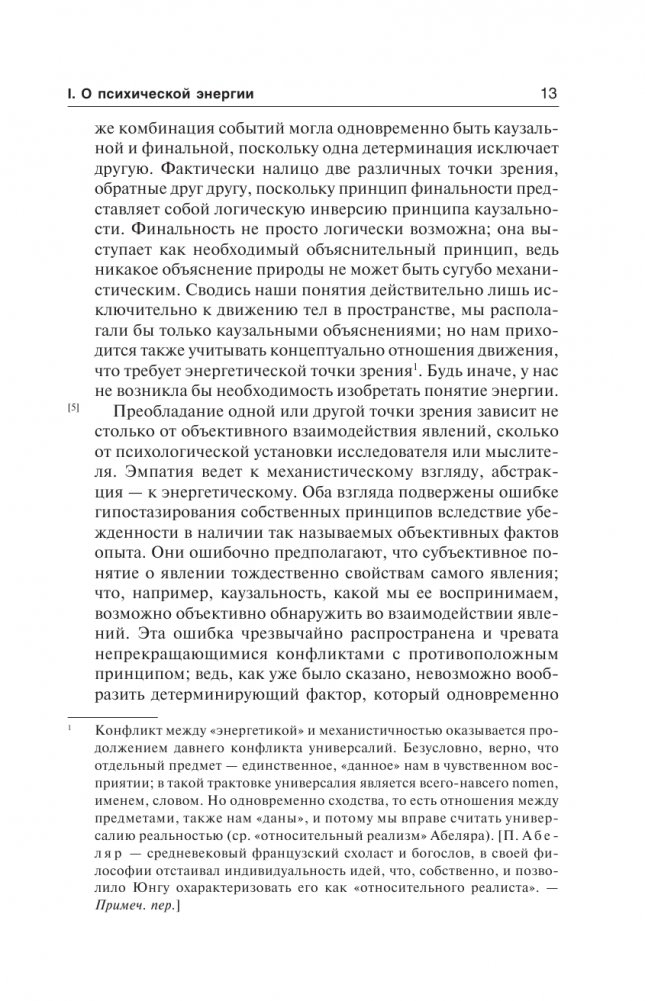 I. О психической энергии

13

же комбинация событий могла одновременно быть каузальной и финальной, поскольку одна детерминация исключает другую. Фактически налицо две различных точки зрения, обратные друг другу, поскольку принцип финальности представляет собой логическую инверсию принципа каузальности. Финальность не просто логически возможна; она выступает как необходимый объяснительный принцип, ведь никакое объяснение природы не может быть сугубо механистическим. Сводись наши понятия действительно лишь исключительно к движению тел в пространстве, мы располагали бы только каузальными объяснениями; но нам приходится также учитывать концептуально отношения движения, что требует энергетической точки зрения$^1$. Будь иначе, у нас не возникла бы необходимость изобретать понятие энергии.

[5] Преобладание одной или другой точки зрения зависит не столько от объективного взаимодействия явлений, сколько от психологической установки исследователя или мыслителя. Эмпатия ведет к механистическому взгляду, абстракция — к энергетическому. Оба взгляда подвержены ошибке гипостазирования собственных принципов вследствие убежденности в наличии так называемых объективных фактов опыта. Они ошибочно предполагают, что субъективное понятие о явлении тождественно свойствам самого явления; что, например, каузальность, какой мы ее воспринимаем, возможно объективно обнаружить во взаимодействии явлений. Эта ошибка чрезвычайно распространена и чревата непрекращающимися конфликтами с противоположным принципом; ведь, как уже было сказано, невозможно вообразить детерминирующий фактор, который одновременно

$^1$ Конфликт между «энергетикой» и механистичностью оказывается продолжением давнего конфликта универсалий. Безусловно, верно, что отдельный предмет — единственное, «данное» нам в чувственном восприятии; в такой трактовке универсалия является всего-навсего nomen, именем, словом. Но одновременно сходства, то есть отношения между предметами, также нам «даны», и потому мы вправе считать универсалию реальностью (ср. «относительный реализм» Абеляра). [П. Абеляр — средневековый французский схоласт и богослов, в своей философии отстаивал индивидуальность идей, что, собственно, и позволило Юнгу охарактеризовать его как «относительного реалиста». — Примеч. пер.]